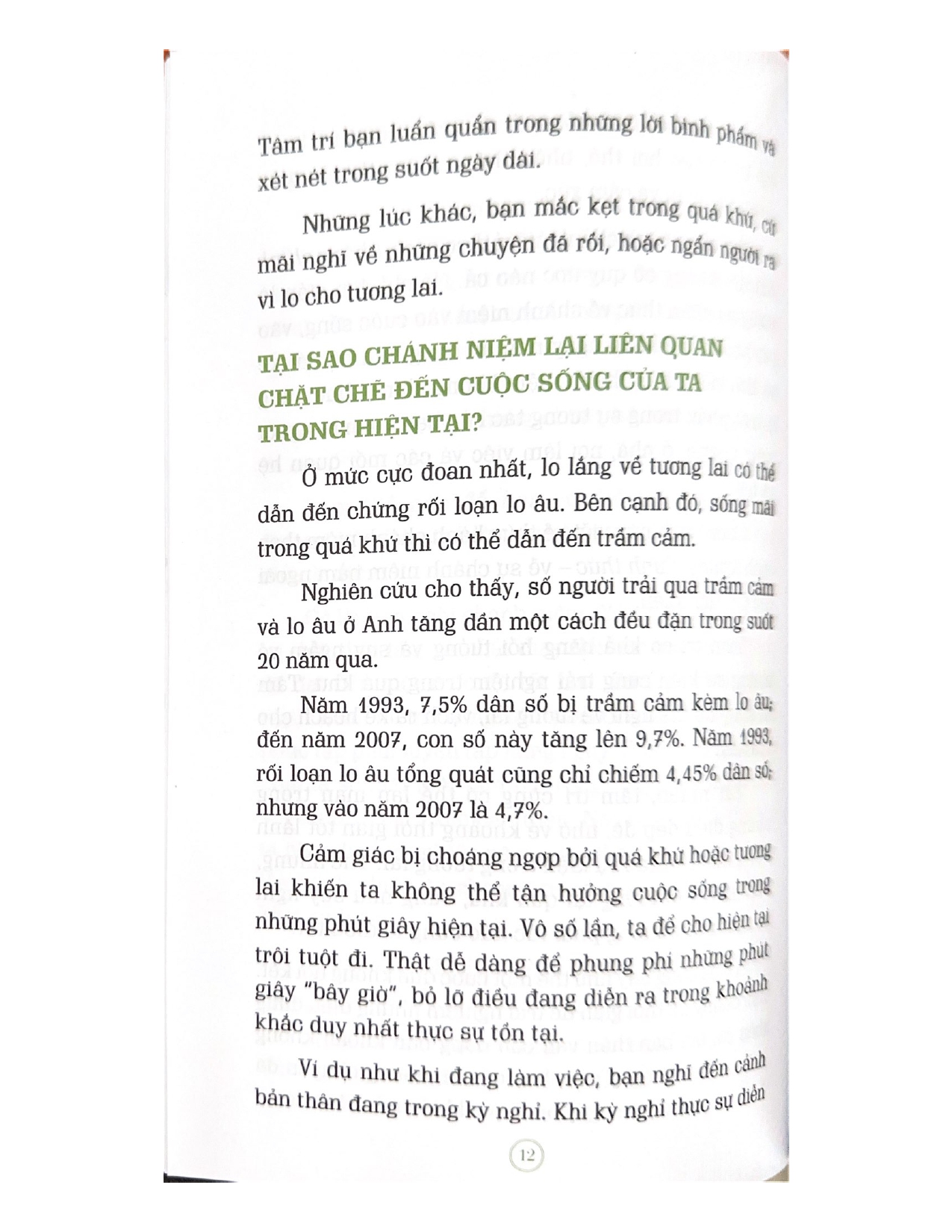 Tâm trí bạn luẩn quẩn trong những lời bình phẩm và xét nét trong suốt ngày dài.

Những lúc khác, bạn mắc kẹt trong quá khứ, cứ mãi nghĩ về những chuyện đã rồi, hoặc ngẩn người ra vì lo cho tương lai.

TẠI SAO CHÁNH NIỆM LẠI LIÊN QUAN CHẶT CHẼ ĐẾN CUỘC SỐNG CỦA TA TRONG HIỆN TẠI?

Ở mức cực đoan nhất, lo lắng về tương lai có thể dẫn đến chứng rối loạn lo âu. Bên cạnh đó, sống mãi trong quá khứ thì có thể dẫn đến trầm cảm.

Nghiên cứu cho thấy, số người trải qua trầm cảm và lo âu ở Anh tăng dần một cách đều đặn trong suốt 20 năm qua.

Năm 1993, 7,5% dân số bị trầm cảm kèm lo âu; đến năm 2007, con số này tăng lên 9,7%. Năm 1993, rối loạn lo âu tổng quát cũng chỉ chiếm 4,45% dân số; nhưng vào năm 2007 là 4,7%.

Cảm giác bị choáng ngợp bởi quá khứ hoặc tương lai khiến ta không thể tận hưởng cuộc sống trong những phút giây hiện tại. Vô số lần, ta để cho hiện tại trôi tuột đi. Thật dễ dàng để phung phí những phút giây "bây giờ", bỏ lỡ điều đang diễn ra trong khoảnh khắc duy nhất thực sự tồn tại.

Ví dụ như khi đang làm việc, bạn nghĩ đến cảnh bản thân đang trong kỳ nghỉ. Khi kỳ nghỉ thực sự diễn

12